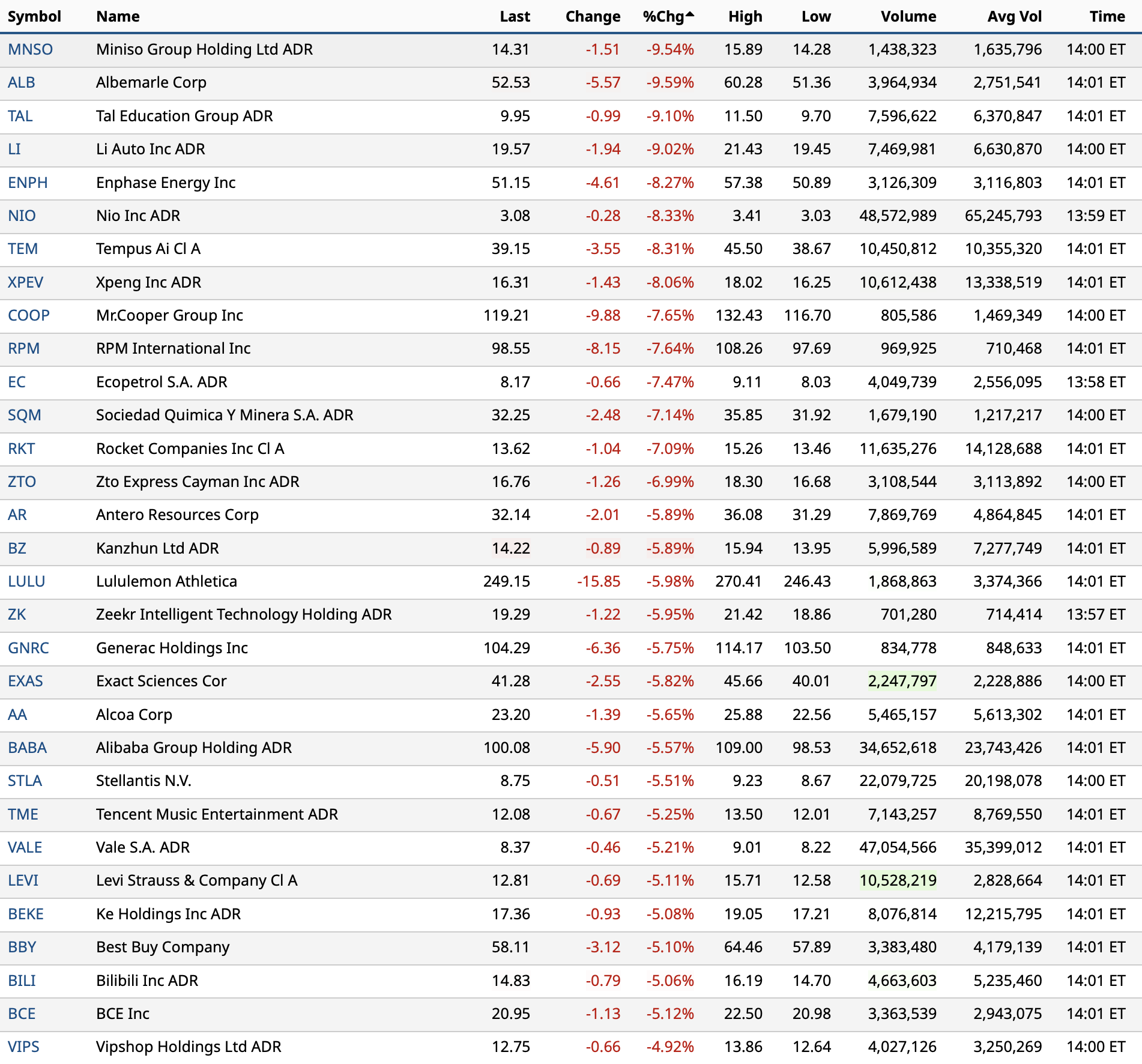 | Symbol | Name | Last | Change | %Chg | High | Low | Volume | Avg Vol | Time |
|---|---|---|---|---|---|---|---|---|---|
| MNSO | Miniso Group Holding Ltd ADR | 14.31 | -1.51 | -9.54% | 15.89 | 14.28 | 1,438,323 | 1,635,796 | 14:00 ET |
| ALB | Albemarle Corp | 52.53 | -5.57 | -9.59% | 60.28 | 51.36 | 3,964,934 | 2,751,541 | 14:01 ET |
| TAL | Tal Education Group ADR | 9.95 | -0.99 | -9.10% | 11.50 | 9.70 | 7,596,622 | 6,370,847 | 14:01 ET |
| LI | Li Auto Inc ADR | 19.57 | -1.94 | -9.02% | 21.43 | 19.45 | 7,469,981 | 6,630,870 | 14:00 ET |
| ENPH | Enphase Energy Inc | 51.15 | -4.61 | -8.27% | 57.38 | 50.89 | 3,126,309 | 3,116,803 | 14:01 ET |
| NIO | Nio Inc ADR | 3.08 | -0.28 | -8.33% | 3.41 | 3.03 | 48,572,989 | 65,245,793 | 13:59 ET |
| TEM | Tempus Ai Cl A | 39.15 | -3.55 | -8.31% | 45.50 | 38.67 | 10,450,812 | 10,355,320 | 14:01 ET |
| XPEV | Xpeng Inc ADR | 16.31 | -1.43 | -8.06% | 18.02 | 16.25 | 10,612,438 | 13,338,519 | 14:01 ET |
| COOP | Mr.Cooper Group Inc | 119.21 | -9.88 | -7.65% | 132.43 | 116.70 | 805,586 | 1,469,349 | 14:00 ET |
| RPM | RPM International Inc | 98.55 | -8.15 | -7.64% | 108.26 | 97.69 | 969,925 | 710,468 | 14:01 ET |
| EC | Ecopetrol S.A. ADR | 8.17 | -0.66 | -7.47% | 9.11 | 8.03 | 4,049,739 | 2,556,095 | 13:58 ET |
| SQM | Sociedad Quimica Y Minera S.A. ADR | 32.25 | -2.48 | -7.14% | 35.85 | 31.92 | 1,679,190 | 1,217,217 | 14:00 ET |
| RKT | Rocket Companies Inc Cl A | 13.62 | -1.04 | -7.09% | 15.26 | 13.46 | 11,635,276 | 14,128,688 | 14:01 ET |
| ZTO | Zto Express Cayman Inc ADR | 16.76 | -1.26 | -6.99% | 18.30 | 16.68 | 3,108,544 | 3,113,892 | 14:00 ET |
| AR | Antero Resources Corp | 32.14 | -2.01 | -5.89% | 36.08 | 31.29 | 7,869,769 | 4,864,845 | 14:01 ET |
| BZ | Kanzhun Ltd ADR | 14.22 | -0.89 | -5.89% | 15.94 | 13.95 | 5,996,589 | 7,277,749 | 14:01 ET |
| LULU | Lululemon Athletica | 249.15 | -15.85 | -5.98% | 270.41 | 246.43 | 1,868,863 | 3,374,366 | 14:01 ET |
| ZK | Zeekr Intelligent Technology Holding ADR | 19.29 | -1.22 | -5.95% | 21.42 | 18.86 | 701,280 | 714,414 | 13:57 ET |
| GNRC | Generac Holdings Inc | 104.29 | -6.36 | -5.75% | 114.17 | 103.50 | 834,778 | 848,633 | 14:01 ET |
| EXAS | Exact Sciences Cor | 41.28 | -2.55 | -5.82% | 45.66 | 40.01 | 2,247,797 | 2,228,886 | 14:00 ET |
| AA | Alcoa Corp | 23.20 | -1.39 | -5.65% | 25.88 | 22.56 | 5,465,157 | 5,613,302 | 14:01 ET |
| BABA | Alibaba Group Holding ADR | 100.08 | -5.90 | -5.57% | 109.00 | 98.53 | 34,652,618 | 23,743,426 | 14:01 ET |
| STLA | Stellantis N.V. | 8.75 | -0.51 | -5.51% | 9.23 | 8.67 | 22,079,725 | 20,198,078 | 14:00 ET |
| TME | Tencent Music Entertainment ADR | 12.08 | -0.67 | -5.25% | 13.50 | 12.01 | 7,143,257 | 8,769,550 | 14:01 ET |
| VALE | Vale S.A. ADR | 8.37 | -0.46 | -5.21% | 9.01 | 8.22 | 47,054,566 | 35,399,012 | 14:01 ET |
| LEVI | Levi Strauss & Company Cl A | 12.81 | -0.69 | -5.11% | 15.71 | 12.58 | 10,528,219 | 2,828,664 | 14:01 ET |
| BEKE | Ke Holdings Inc ADR | 17.36 | -0.93 | -5.08% | 19.05 | 17.21 | 8,076,814 | 12,215,795 | 14:01 ET |
| BBY | Best Buy Company | 58.11 | -3.12 | -5.10% | 64.46 | 57.89 | 3,383,480 | 4,179,139 | 14:01 ET |
| BILI | Bilibili Inc ADR | 14.83 | -0.79 | -5.06% | 16.19 | 14.70 | 4,663,603 | 5,235,460 | 14:01 ET |
| BCE | BCE Inc | 20.95 | -1.13 | -5.12% | 22.50 | 20.98 | 3,363,539 | 2,943,075 | 14:01 ET |
| VIPS | Vipshop Holdings Ltd ADR | 12.75 | -0.66 | -4.92% | 13.86 | 12.64 | 4,027,126 | 3,250,269 | 14:00 ET |